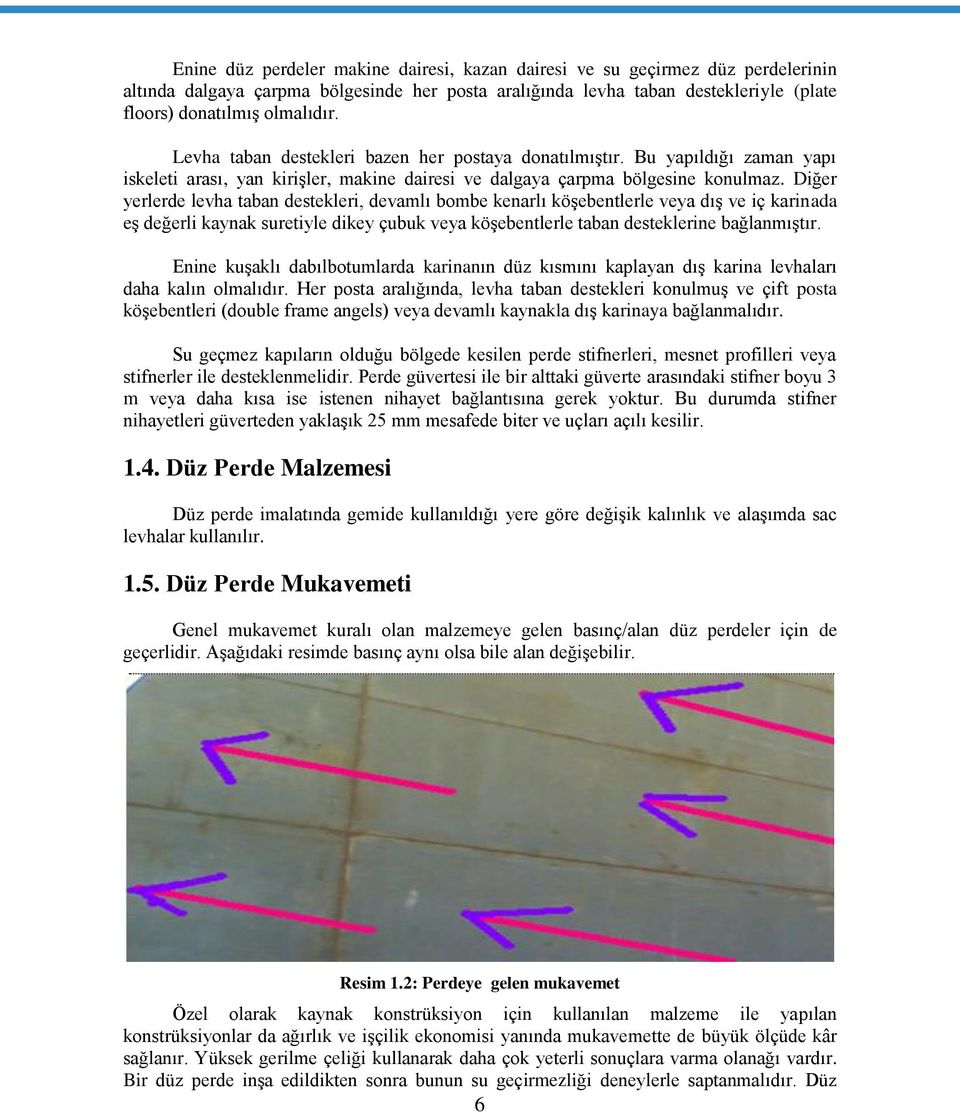 Enine düz perdeler makine dairesi, kazan dairesi ve su geçirmez düz perdelerinin altında dalgaya çarpma bölgesinde her posta aralığında levha taban destekleriyle (plate floors) donatılmış olmalıdır.

Levha taban destekleri bazen her postaya donatılmıştır. Bu yapıldığı zaman yapı iskeleti arası, yan kirişler, makine dairesi ve dalgaya çarpma bölgesine konulmaz. Diğer yerlerde levha taban destekleri, devamlı bombe kenarlı köşebentlerle veya dış ve iç karinada eş değerli kaynak suretiyle dikey çubuk veya köşebentlerle taban desteklerine bağlanmıştır.

Enine kuşaklı dabılbotumlarda karinanın düz kısmını kaplayan dış karina levhaları daha kalın olmalıdır. Her posta aralığında, levha taban destekleri konulmuş ve çift posta köşebentleri (double frame angels) veya devamlı kaynakla dış karinaya bağlanmalıdır.

Su geçmez kapıların olduğu bölgede kesilen perde stifnerleri, mesnet profilleri veya stifnerler ile desteklenmelidir. Perde güvertesi ile bir alttaki güverte arasındaki stifner boyu 3 m veya daha kısa ise istenen nihayet bağlantısına gerek yoktur. Bu durumda stifner nihayetleri güverteden yaklaşık 25 mm mesafede biter ve uçları açılı kesilir.

1.4. Düz Perde Malzemesi

Düz perde imalatında gemide kullanıldığı yere göre değişik kalınlık ve alaşımda sac levhalar kullanılır.

1.5. Düz Perde Mukavemeti

Genel mukavemet kuralı olan malzemeye gelen basınç/alan düz perdeler için de geçerlidir. Aşağıdaki resimde basınç aynı olsa bile alan değişebilir.

Resim 1.2: Perdeye gelen mukavemet

Özel olarak kaynak konstrüksiyon için kullanılan malzeme ile yapılan konstrüksiyonlar da ağırlık ve işçilik ekonomisi yanında mukavemette de büyük ölçüde kâr sağlanır. Yüksek gerilme çeliği kullanarak daha çok yeterli sonuçlara varma olanağı vardır. Bir düz perde inşa edildikten sonra bunun su geçirmezliği deneylerle saptanmalıdır. Düz

6